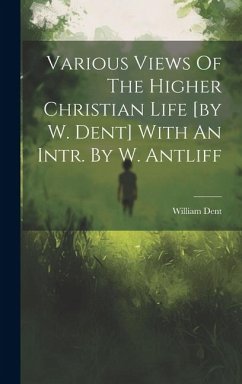 Various Views Of The Higher Christian Life [by W. Dent] With An Intr. By W. Antliff

William Dent